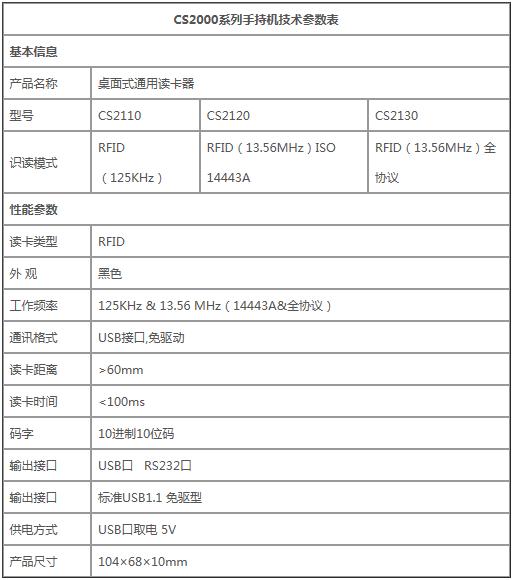 | CS2000系列手持机技术参数表 | | | |
|---|---|---|---|
| 基本信息 | | | |
| 产品名称 | 桌面式通用读卡器 | | |
| 型号 | CS2110 | CS2120 | CS2130 |
| 识读模式 | RFID（125KHz） | RFID（13.56MHz）ISO 14443A | RFID（13.56MHz）全协议 |
| 性能参数 | | | |
| 读卡类型 | RFID | | |
| 外 观 | 黑色 | | |
| 工作频率 | 125KHz & 13.56 MHz（14443A&全协议） | | |
| 通讯格式 | USB接口,免驱动 | | |
| 读卡距离 | >60mm | | |
| 读卡时间 | <100ms | | |
| 码字 | 10进制10位码 | | |
| 输出接口 | USB口 RS232口 | | |
| 输出接口 | 标准USB1.1 免驱型 | | |
| 供电方式 | USB口取电 5V | | |
| 产品尺寸 | 104×68×10mm | | |